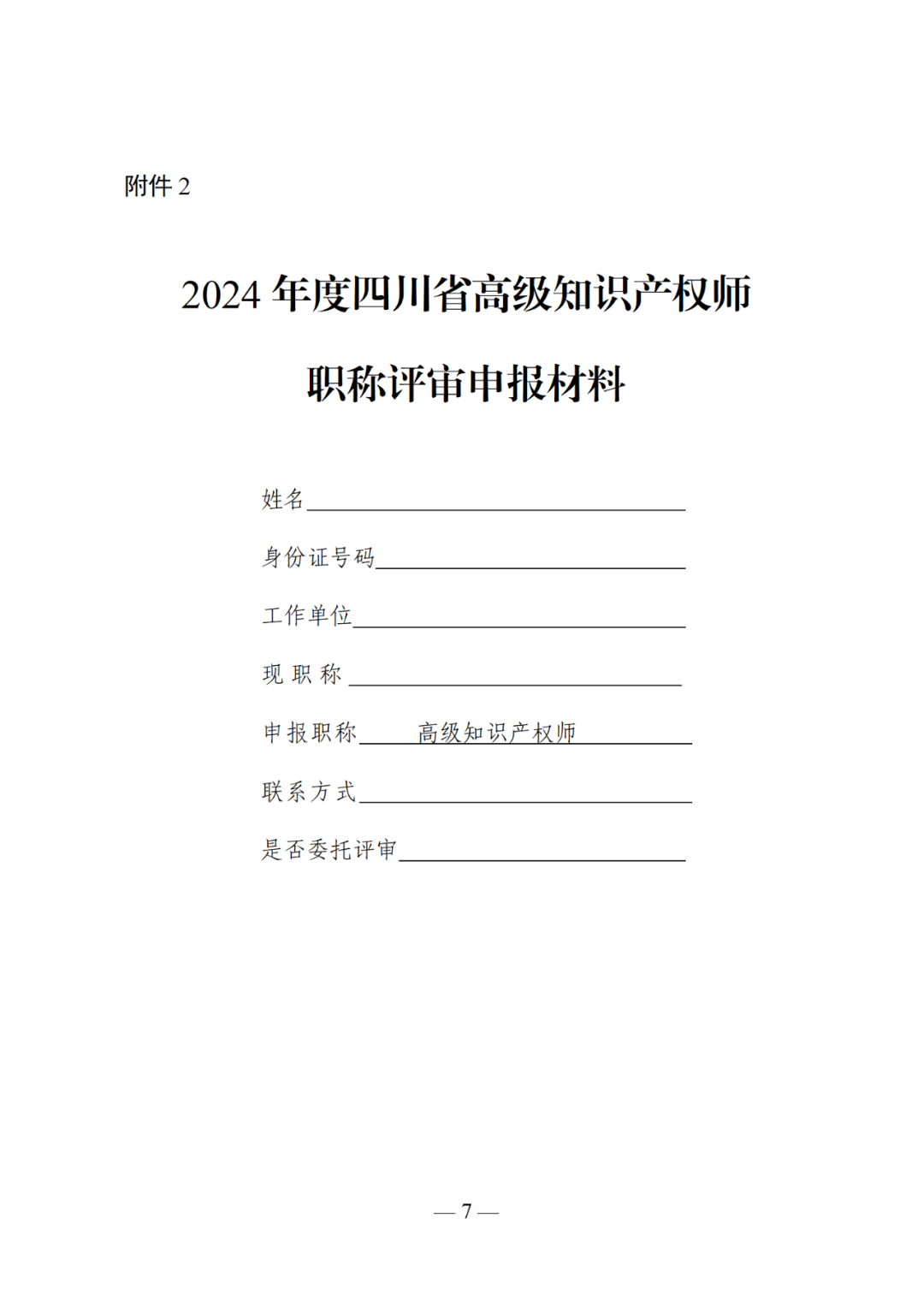 附件 2

2024 年度四川省高级知识产权师

职称评审申报材料

姓名

身份证号码

工作单位

现 职 称

申报职称 高级知识产权师

联系方式

是否委托评审

— 7 —